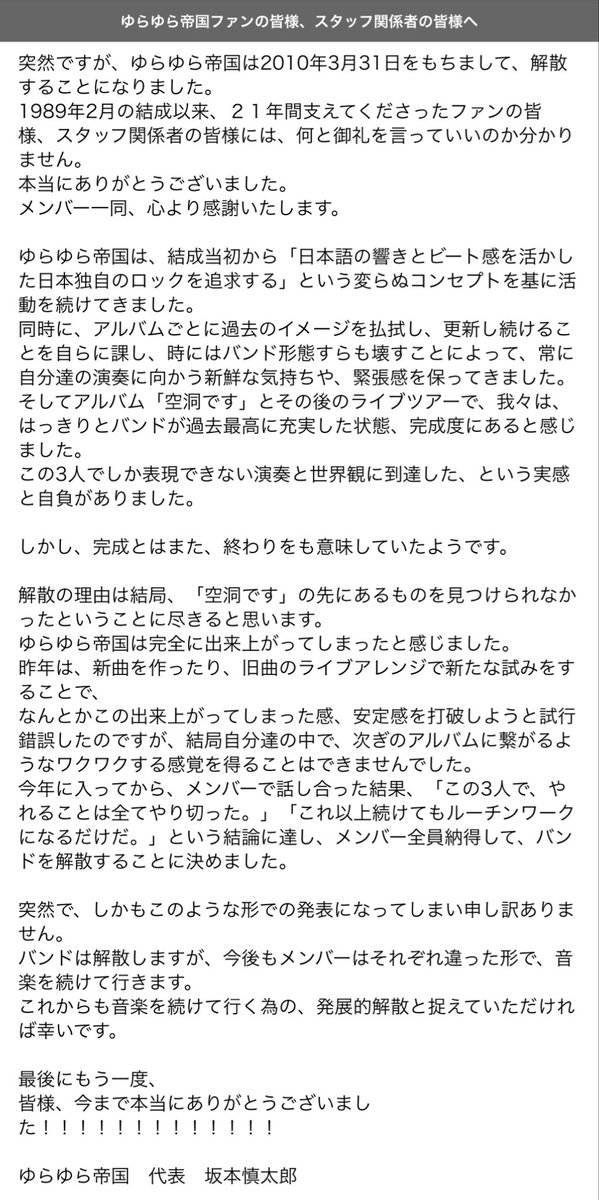 ゆらゆら帝国ファンの皆様、スタッフ関係者の皆様へ

突然ですが、ゆらゆら帝国は2010年3月31日をもちまして、解散することになりました。
1989年2月の結成以来、２１年間支えてくださったファンの皆様、スタッフ関係者の皆様には、何と御礼を言っていいのか分かりません。
本当にありがとうございました。
メンバー一同、心より感謝いたします。

ゆらゆら帝国は、結成当初から「日本語の響きとビート感を活かした日本独自のロックを追求する」という変らぬコンセプトを基に活動を続けてきました。
同時に、アルバムごとに過去のイメージを払拭し、更新し続けることを自らに課し、時にはバンド形態すらも壊すことによって、常に自分達の演奏に向かう新鮮な気持ちや、緊張感を保ってきました。
そしてアルバム「空洞です」とその後のライブツアーで、我々は、はっきりとバンドが過去最高に充実した状態、完成度にあると感じました。
この3人でしか表現できない演奏と世界観に到達した、という実感と自負がありました。

しかし、完成とはまた、終わりをも意味していたようです。

解散の理由は結局、「空洞です」の先にあるものを見つけられなかったということに尽きると思います。
ゆらゆら帝国は完全に出来上がってしまったと感じました。
昨年は、新曲を作ったり、旧曲のライブアレンジで新たな試みをすることで、
なんとかこの出来上がってしまった感、安定感を打破しようと試行錯誤したのですが、結局自分達の中で、次ぎのアルバムに繋がるようなワクワクする感覚を得ることはできませんでした。
今年に入ってから、メンバーで話し合った結果、「この3人で、やれることは全てやり切った。」「これ以上続けてもルーチンワークになるだけだ。」という結論に達し、メンバー全員納得して、バンドを解散することに決めました。

突然で、しかもこのような形での発表になってしまい申し訳ありません。
バンドは解散しますが、今後もメンバーはそれぞれ違った形で、音楽を続けて行きます。
これからも音楽を続けて行く為の、発展的解散と捉えていただければ幸いです。

最後にもう一度、
皆様、今まで本当にありがとうございました！！！！！！！！！！！！！！

ゆらゆら帝国　代表　坂本慎太郎